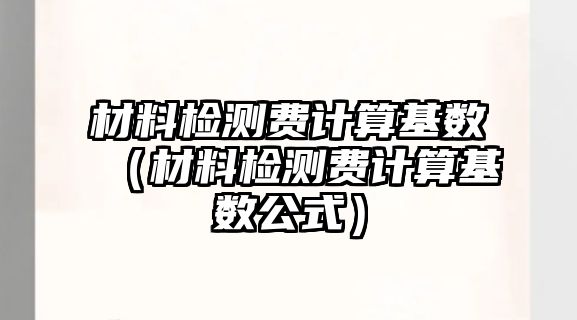 材料检测费计算基数（材料检测费计算基数公式）